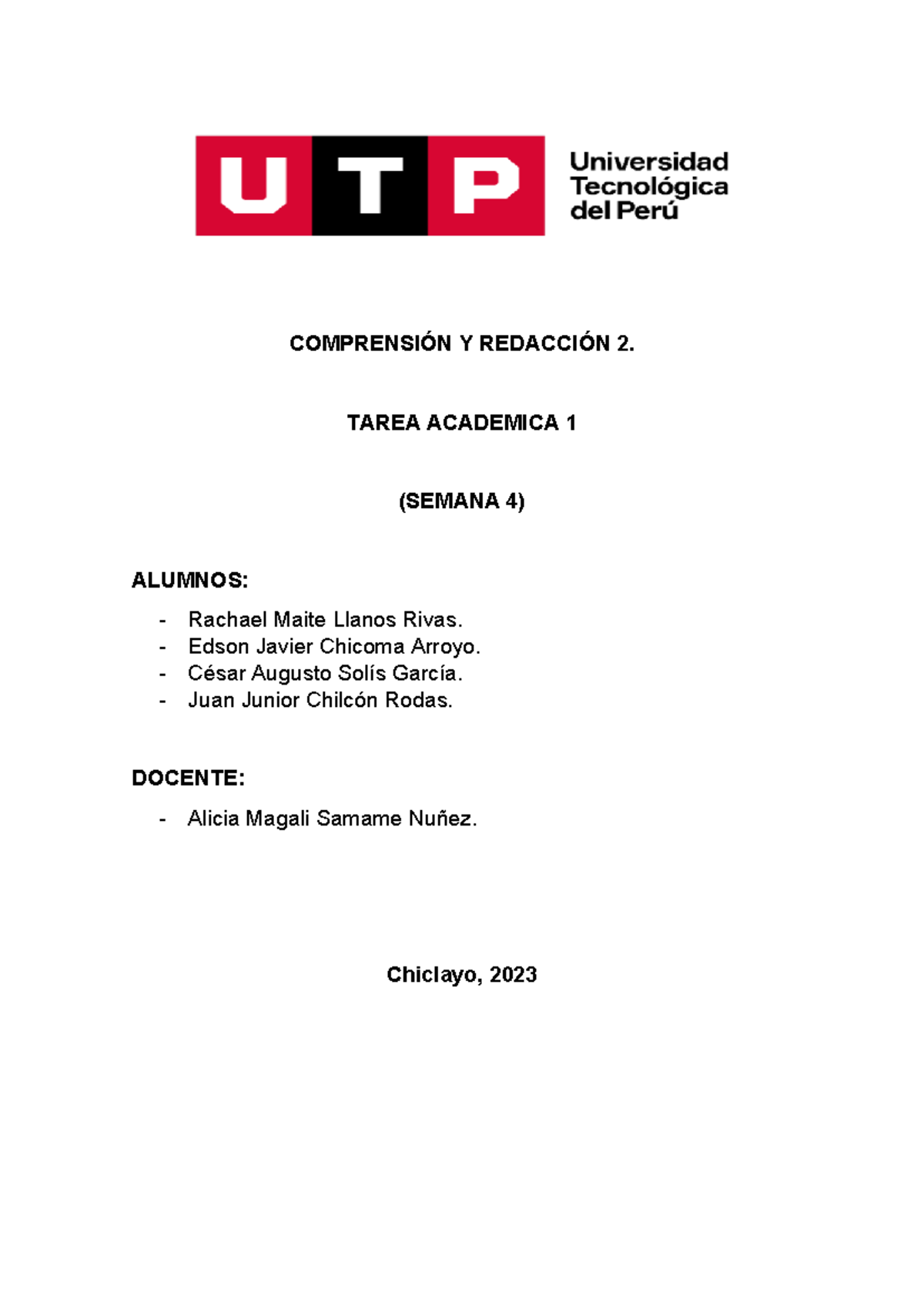 UTP Universidad Tecnológica del Perú

COMPRENSIÓN Y REDACCIÓN 2.

TAREA ACADEMICA 1

(SEMANA 4)

ALUMNOS:

- Rachael Maite Llanos Rivas.
- Edson Javier Chicoma Arroyo.
- César Augusto Solís García.
- Juan Junior Chilcón Rodas.

DOCENTE:

- Alicia Magali Samame Nuñez.

Chiclayo, 2023